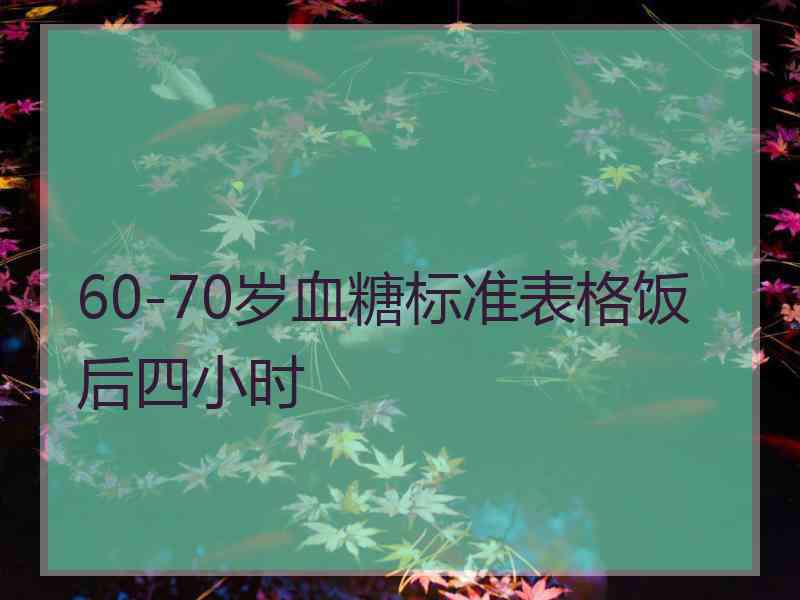 60-70岁血糖标准表格饭后四小时